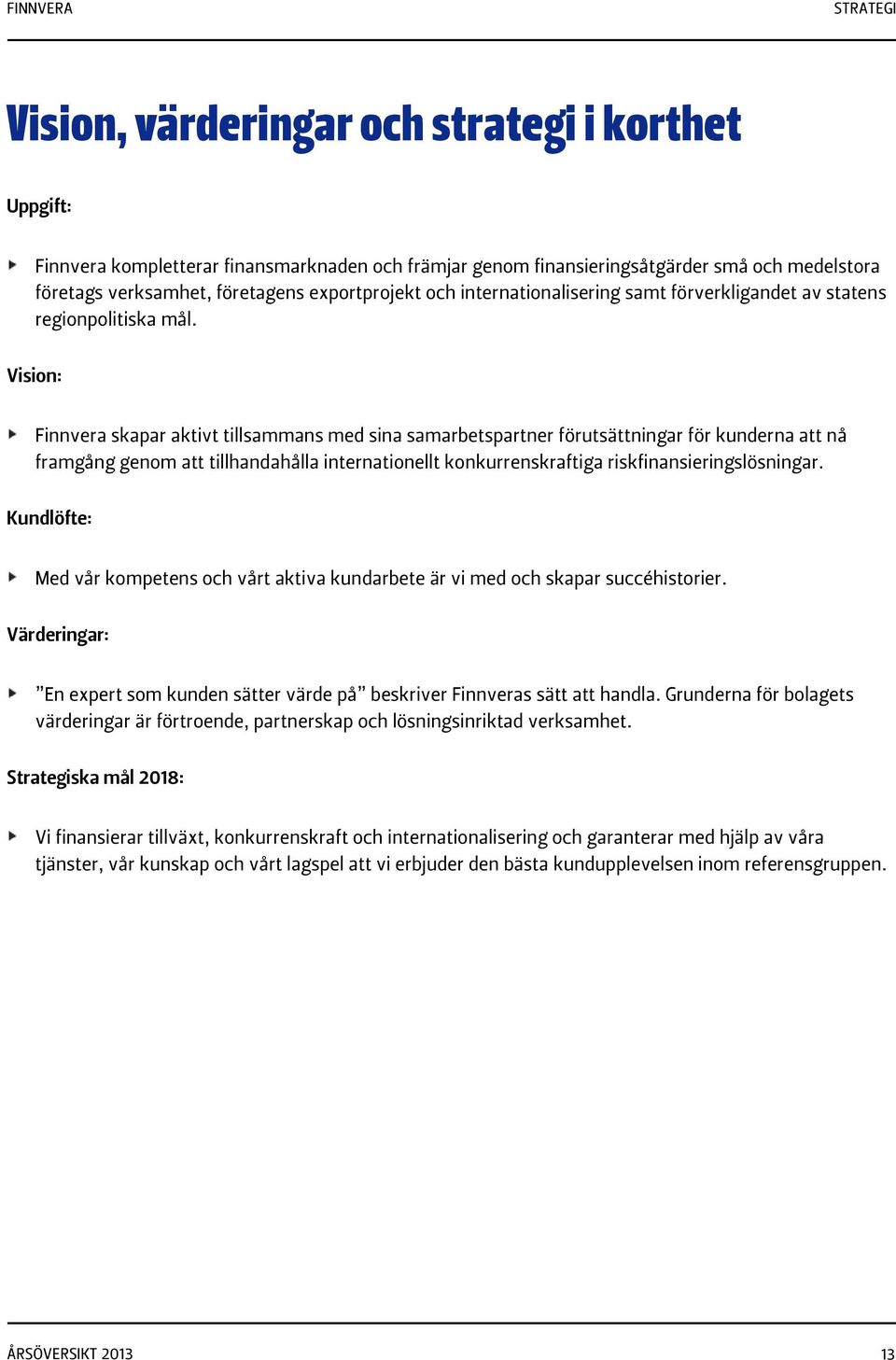 FINNVERA STRATEGI

Vision, värderingar och strategi i korthet

Uppgift:

Finnvera kompletterar finansmarknaden och främjar genom finansieringsåtgärder små och medelstora företags verksamhet, företagens exportprojekt och internationalisering samt förverkligandet av statens regionpolitiska mål.

Vision:

Finnvera skapar aktivt tillsammans med sina samarbetspartner förutsättningar för kunderna att nå framgång genom att tillhandahålla internationellt konkurrenskraftiga riskfinansieringslösningar.

Kundlöfte:

Med vår kompetens och vårt aktiva kundarbete är vi med och skapar succéhistorier.

Värderingar:

”En expert som kunden sätter värde på” beskriver Finnveras sätt att handla. Grunderna för bolagets värderingar är förtroende, partnerskap och lösningsinriktad verksamhet.

Strategiska mål 2018:

Vi finansierar tillväxt, konkurrenskraft och internationalisering och garanterar med hjälp av våra tjänster, vår kunskap och vårt lagspel att vi erbjuder den bästa kundupplevelsen inom referensgruppen.

ÅRSÖVERSIKT 2013 13